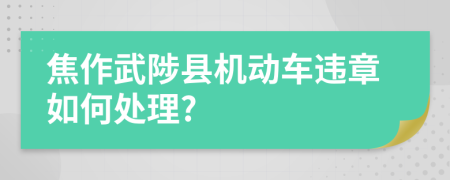 焦作武陟县机动车违章如何处理?